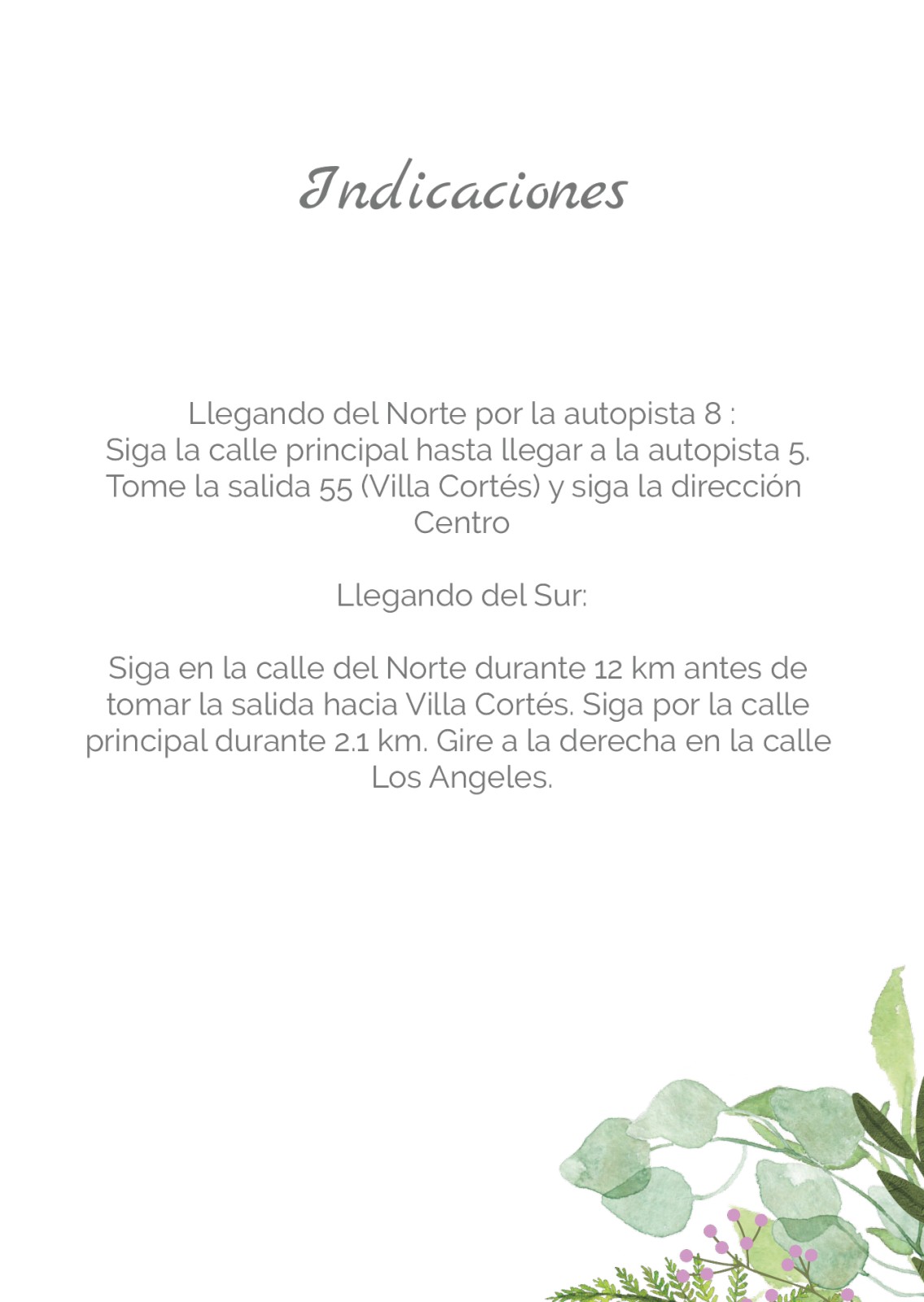 Indicaciones

Llegando del Norte por la autopista 8 :
Siga la calle principal hasta llegar a la autopista 5.
Tome la salida 55 (Villa Cortés) y siga la dirección Centro

Llegando del Sur:

Siga en la calle del Norte durante 12 km antes de tomar la salida hacia Villa Cortés. Siga por la calle principal durante 2.1 km. Gire a la derecha en la calle Los Angeles.